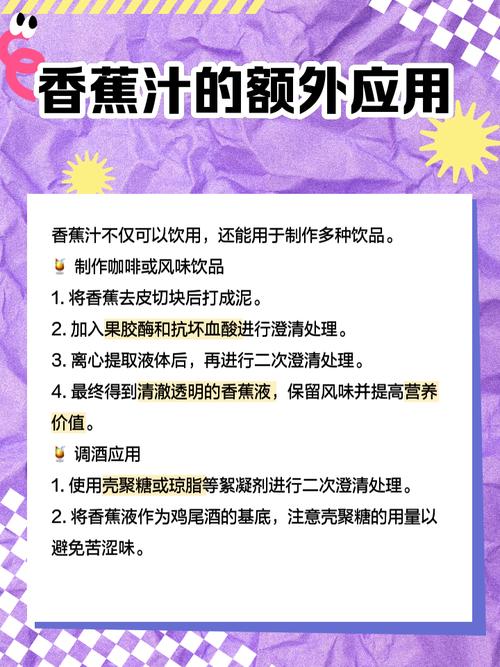 香蕉汁的额外应用

香蕉汁不仅可以饮用，还能用于制作多种饮品。

🍹 制作咖啡或风味饮品

1. 将香蕉去皮切块后打成泥。

2. 加入果胶酶和抗坏血酸进行澄清处理。

3. 离心提取液体后，再进行二次澄清处理。

4. 最终得到清澈透明的香蕉液，保留风味并提高营养价值。

🍹 调酒应用

1. 使用壳聚糖或琼脂等絮凝剂进行二次澄清处理。

2. 将香蕉液作为鸡尾酒的基底，注意壳聚糖的用量以避免苦涩味。